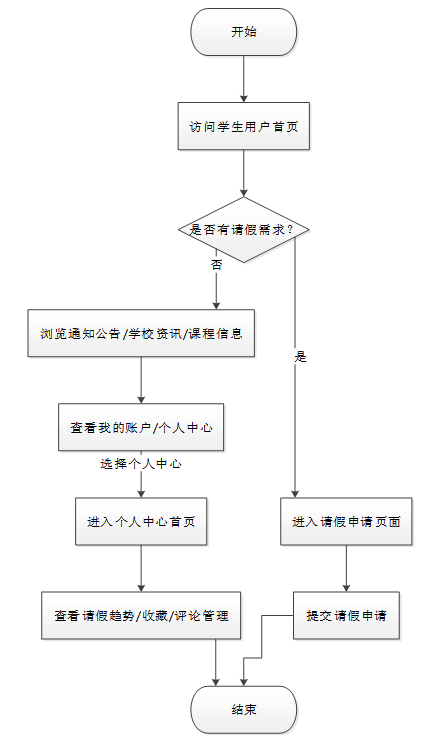 开始

访问学生用户首页

是否有请假需求？

否

浏览通知公告/学校资讯/课程信息

是

查看我的账户/个人中心

选择个人中心

进入个人中心首页

进入请假申请页面

查看请假趋势/收藏/评论管理

提交请假申请

结束